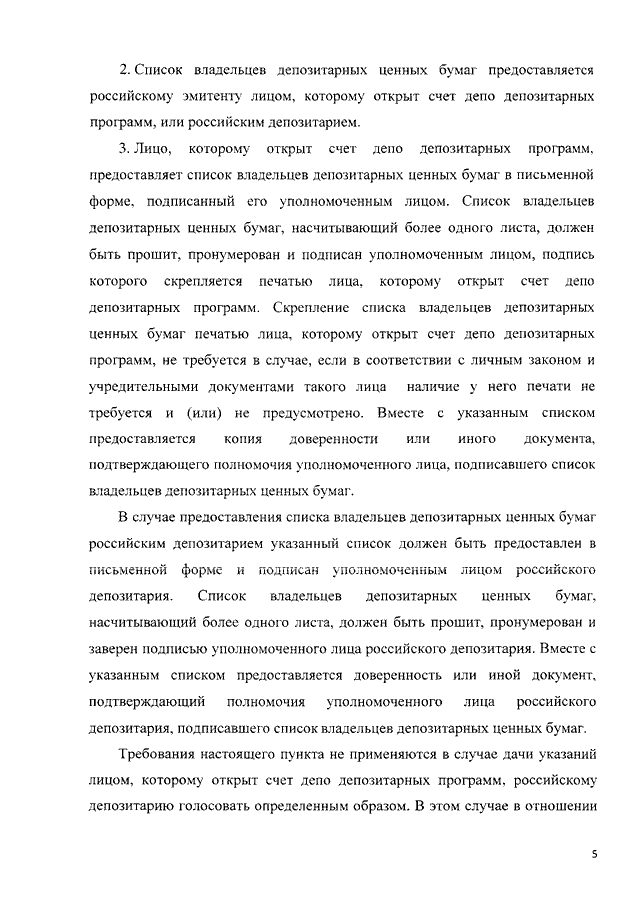 2. Список владельцев депозитарных ценных бумаг предоставляется российскому эмитенту лицом, которому открыт счет депо депозитарных программ, или российским депозитарием.

3. Лицо, которому открыт счет депо депозитарных программ, предоставляет список владельцев депозитарных ценных бумаг в письменной форме, подписанный его уполномоченным лицом. Список владельцев депозитарных ценных бумаг, насчитывающий более одного листа, должен быть прошит, пронумерован и подписан уполномоченным лицом, подпись которого скрепляется печатью лица, которому открыт счет депо депозитарных программ. Скрепление списка владельцев депозитарных ценных бумаг печатью лица, которому открыт счет депо депозитарных программ, не требуется в случае, если в соответствии с личным законом и учредительными документами такого лица наличие у него печати не требуется и (или) не предусмотрено. Вместе с указанным списком предоставляется копия доверенности или иного документа, подтверждающего полномочия уполномоченного лица, подписавшего список владельцев депозитарных ценных бумаг.

В случае предоставления списка владельцев депозитарных ценных бумаг российским депозитарием указанный список должен быть предоставлен в письменной форме и подписан уполномоченным лицом российского депозитария. Список владельцев депозитарных ценных бумаг, насчитывающий более одного листа, должен быть прошит, пронумерован и заверен подписью уполномоченного лица российского депозитария. Вместе с указанным списком предоставляется доверенность или иной документ, подтверждающий полномочия уполномоченного лица российского депозитария, подписавшего список владельцев депозитарных ценных бумаг.

Требования настоящего пункта не применяются в случае дачи указаний лицом, которому открыт счет депо депозитарных программ, российскому депозитарию голосовать определенным образом. В этом случае в отношении

5